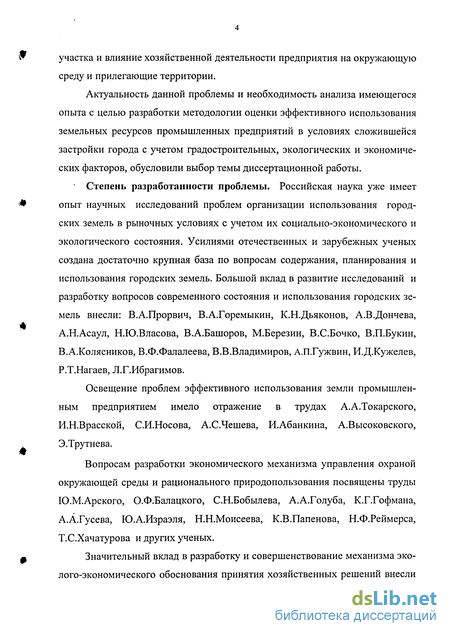 4

участка и влияние хозяйственной деятельности предприятия на окружающую среду и прилегающие территории.

Актуальность данной проблемы и необходимость анализа имеющегося опыта с целью разработки методологии оценки эффективного использования земельных ресурсов промышленных предприятий в условиях сложившейся застройки города с учетом градостроительных, экологических и экономических факторов, обусловили выбор темы диссертационной работы.

Степень разработанности проблемы. Российская наука уже имеет опыт научных исследований проблем организации использования городских земель в рыночных условиях с учетом их социально-экономического и экологического состояния. Усилиями отечественных и зарубежных ученых создана достаточно крупная база по вопросам содержания, планирования и использования городских земель. Большой вклад в развитие исследований и разработку вопросов современного состояния и использования городских земель внесли: В.А.Прорвич, В.А.Горемыкин, К.Н.Дьяконов, А.В.Дончева, А.Н.Асаул, Н.Ю.Власова, В.А.Башоров, М.Березин, В.С.Бочко, В.П.Букин, В.А.Колясников, В.Ф.Фалалеева, В.В.Владимиров, А.П.Гужвин, И.Д.Кужелев, Р.Т.Нагаев, Л.Г.Ибрагимов.

Освещение проблем эффективного использования земли промышленным предприятием имело отражение в трудах А.А.Токарского, И.Н.Врасской, С.И.Носова, А.С.Чешева, И.Абанкина, А.Высоковского, Э.Трутнева.

Вопросам разработки экономического механизма управления охраной окружающей среды и рационального природопользования посвящены труды Ю.М.Арского, О.Ф.Балацкого, С.Н.Бобылева, А.А.Голуба, К.Г.Гофмана, А.А.Гусева, Ю.А.Израэля, Н.Н.Моисеева, К.В.Папенова, Н.Ф.Реймерса, Т.С.Хачатурова и других ученых.

Значительный вклад в разработку и совершенствование механизма эколого-экономического обоснования принятия хозяйственных решений внесли

dsLib.net
библиотека диссертаций